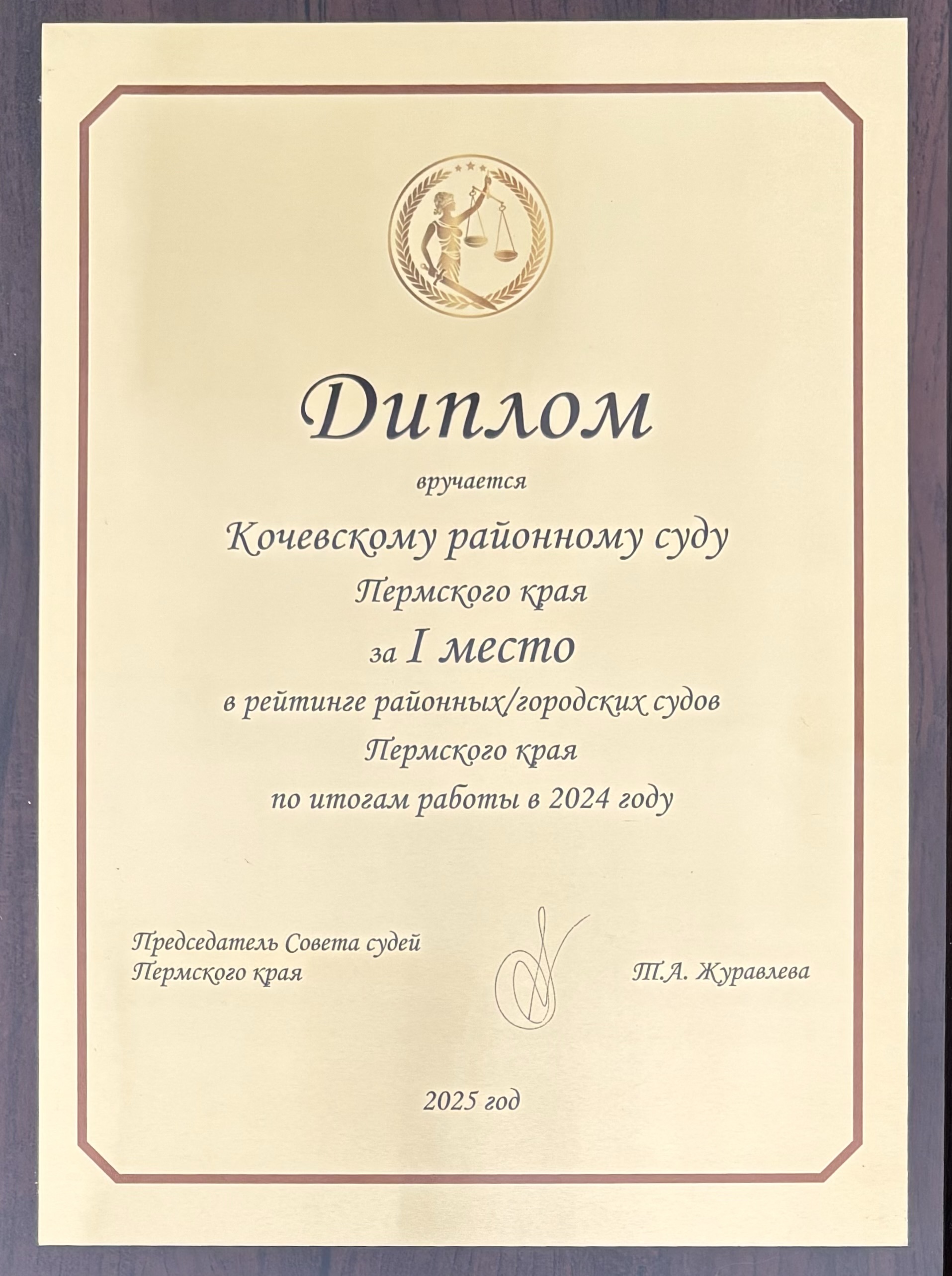 Диплом

вручается

Кочевскому районному суду

Пермского края

за I место

в рейтинге районных/городских судов

Пермского края

по итогам работы в 2024 году

Председатель Совета судей
Пермского края

Т.А. Журавлева

2025 год